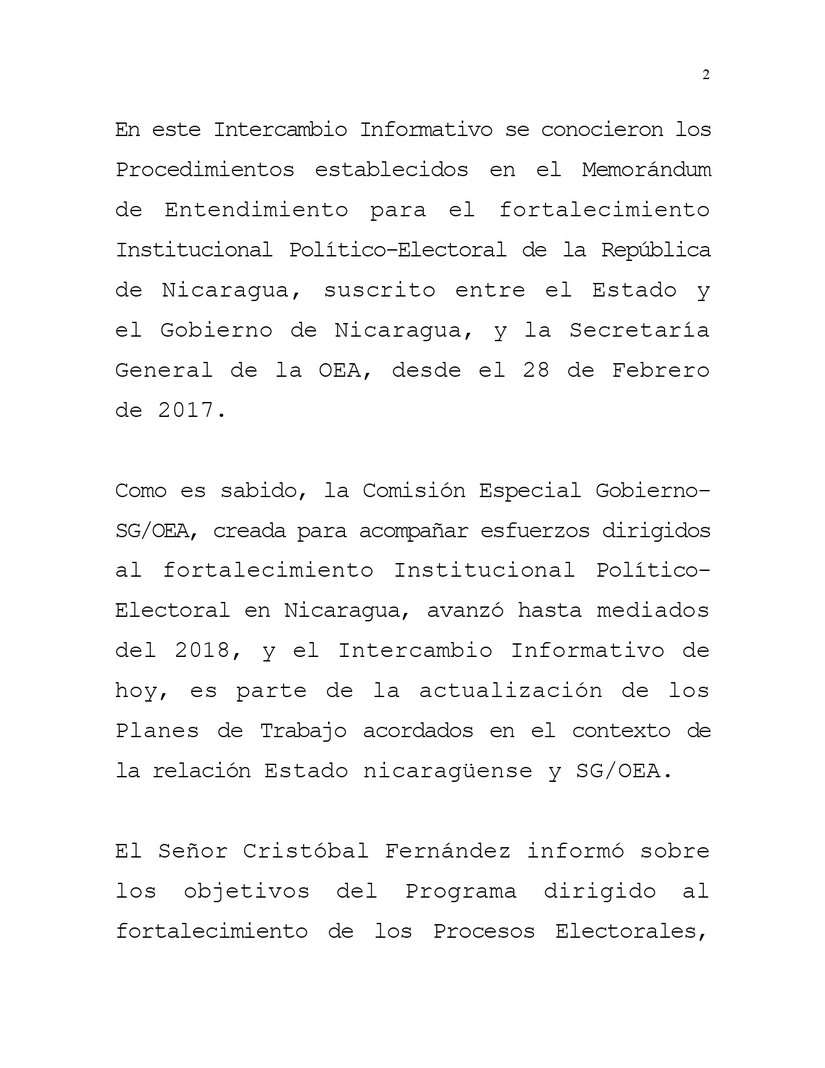 2

En este Intercambio Informativo se conocieron los Procedimientos establecidos en el Memorándum de Entendimiento para el fortalecimiento Institucional Político-Electoral de la República de Nicaragua, suscrito entre el Estado y el Gobierno de Nicaragua, y la Secretaría General de la OEA, desde el 28 de Febrero de 2017.

Como es sabido, la Comisión Especial Gobierno-SG/OEA, creada para acompañar esfuerzos dirigidos al fortalecimiento Institucional Político-Electoral en Nicaragua, avanzó hasta mediados del 2018, y el Intercambio Informativo de hoy, es parte de la actualización de los Planes de Trabajo acordados en el contexto de la relación Estado nicaragüense y SG/OEA.

El Señor Cristóbal Fernández informó sobre los objetivos del Programa dirigido al fortalecimiento de los Procesos Electorales,